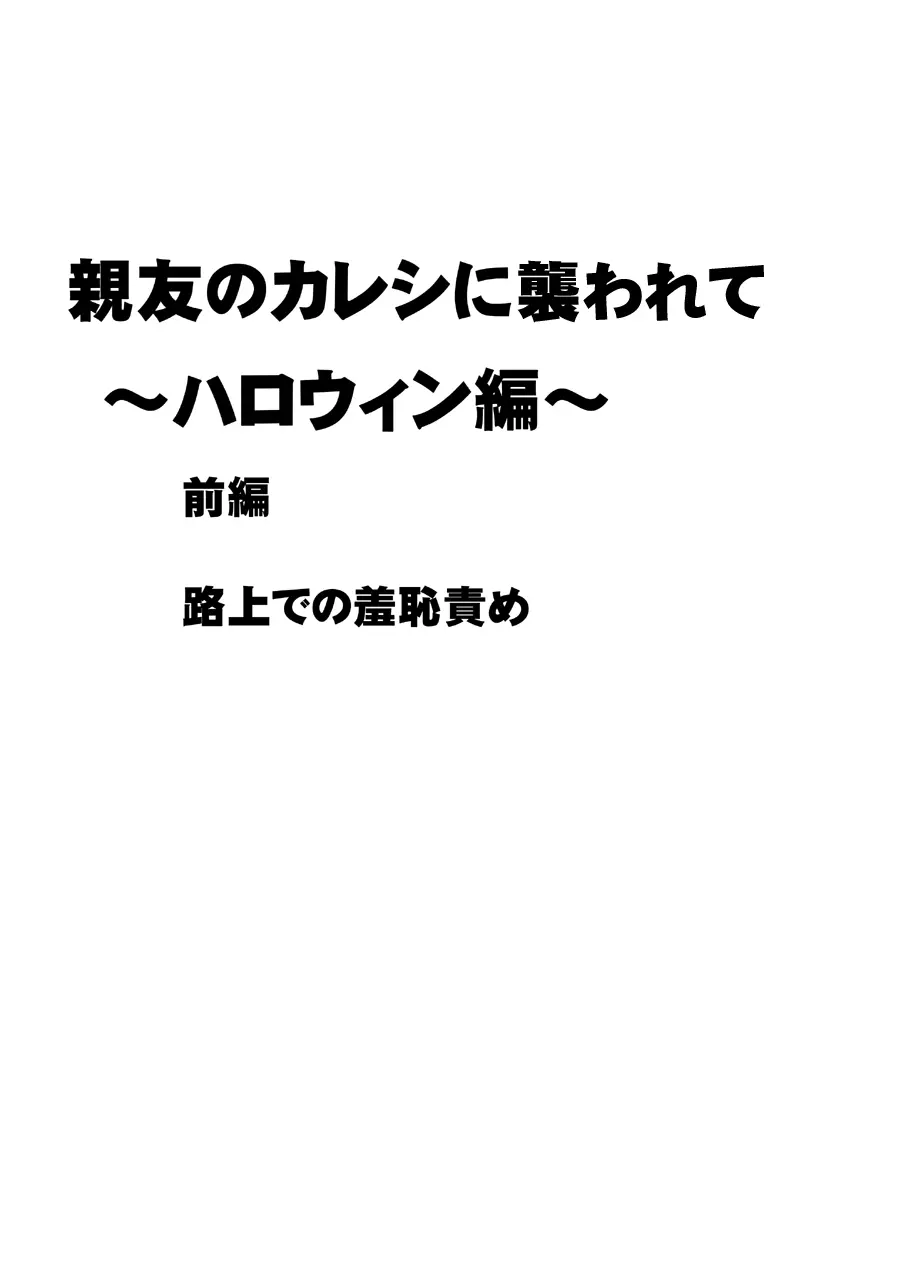 親友のカレシに襲われて

～ハロウィン編～

前編

路上での羞恥責め